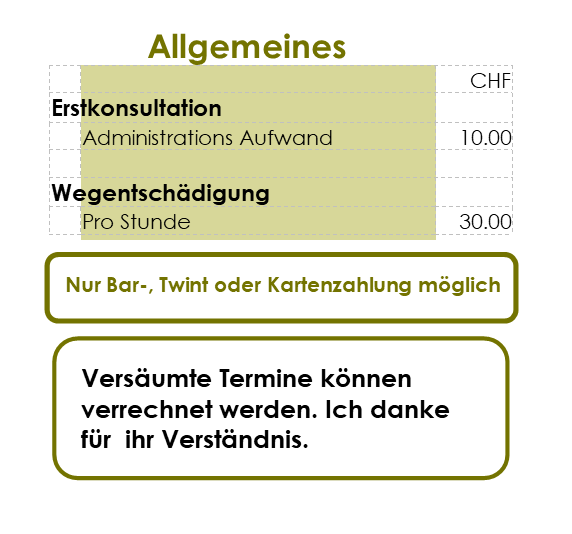 Allgemeines

| | CHF |
|---|---|
| **Erstkonsultation** | |
| Administrations Aufwand | 10.00 |
| | |
| **Wegentschädigung** | |
| Pro Stunde | 30.00 |

Nur Bar-, Twint oder Kartenzahlung möglich

Versäumte Termine können verrechnet werden. Ich danke für ihr Verständnis.